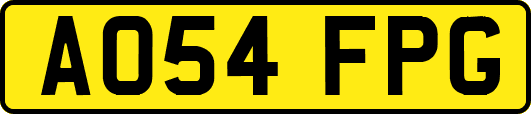 AO54 FPG